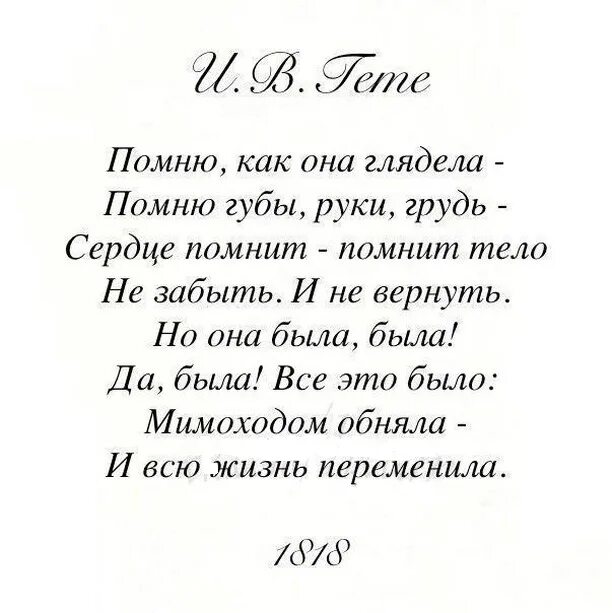 И. В. Гете

Помню, как она глядела -
Помню губы, руки, грудь -
Сердце помнит - помнит тело
Не забыть. И не вернуть.
Но она была, была!
Да, была! Все это было:
Мимоходом обняла -
И всю жизнь переменила.

1818